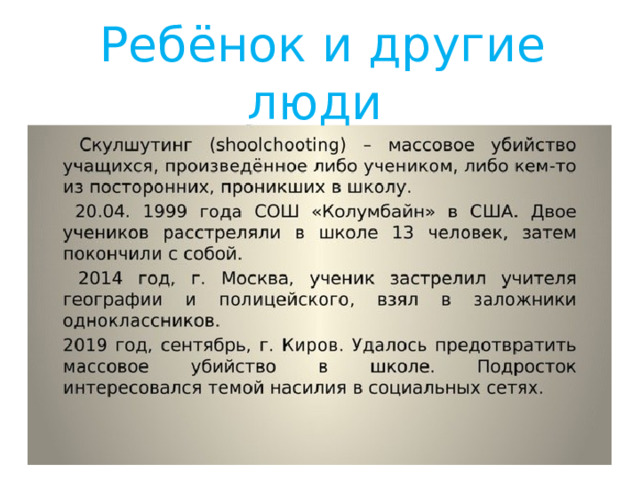 Ребёнок и другие люди

Скулшутинг (shoolchooting) – массовое убийство учащихся, произведённое либо учеником, либо кем-то из посторонних, проникших в школу.

20.04. 1999 года СОШ «Колумбайн» в США. Двое учеников расстреляли в школе 13 человек, затем покончили с собой.

2014 год, г. Москва, ученик застрелил учителя географии и полицейского, взял в заложники одноклассников.

2019 год, сентябрь, г. Киров. Удалось предотвратить массовое убийство в школе. Подросток интересовался темой насилия в социальных сетях.